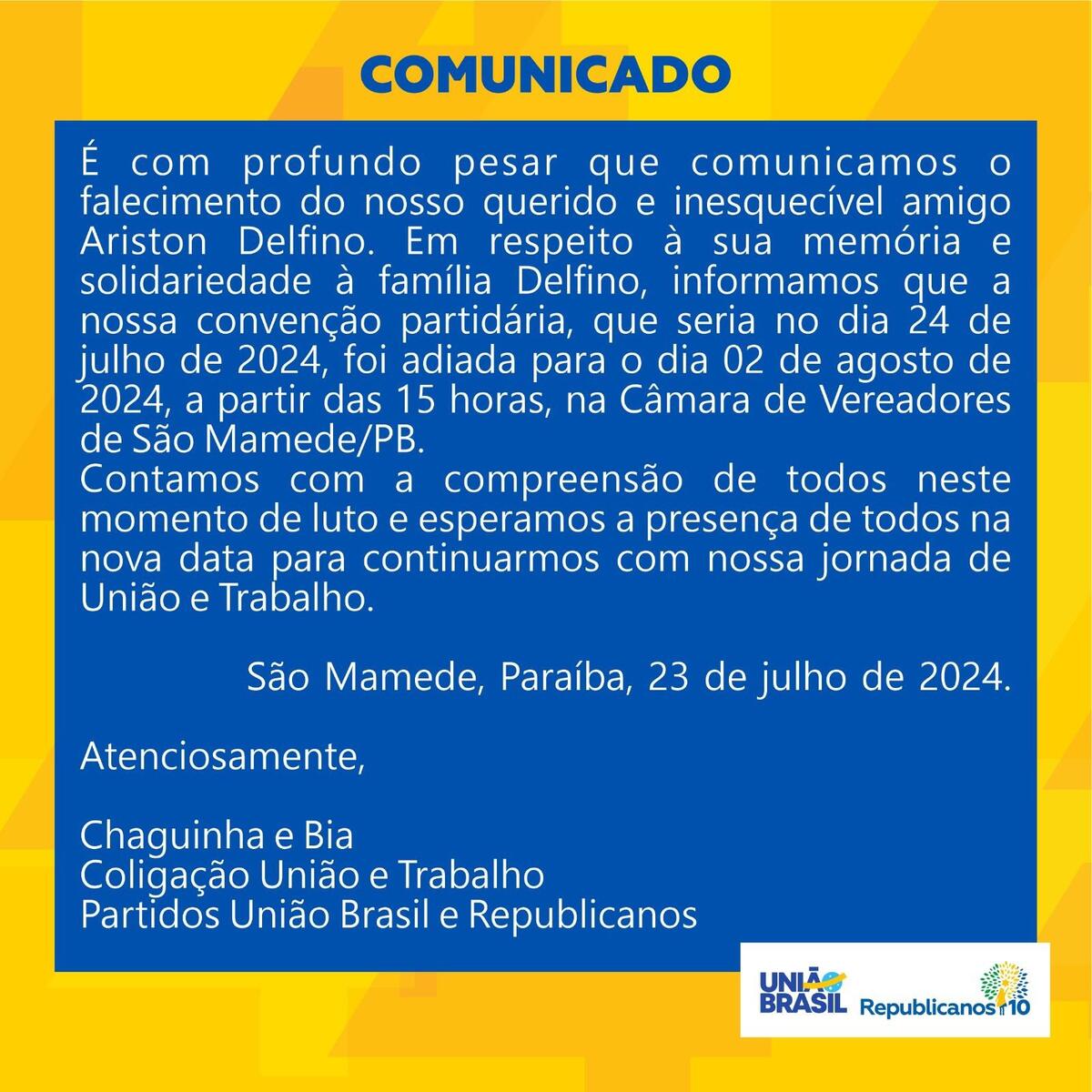 COMUNICADO

É com profundo pesar que comunicamos o falecimento do nosso querido e inesquecível amigo Ariston Delfino. Em respeito à sua memória e solidariedade à família Delfino, informamos que a nossa convenção partidária, que seria no dia 24 de julho de 2024, foi adiada para o dia 02 de agosto de 2024, a partir das 15 horas, na Câmara de Vereadores de São Mamede/PB.
Contamos com a compreensão de todos neste momento de luto e esperamos a presença de todos na nova data para continuarmos com nossa jornada de União e Trabalho.

São Mamede, Paraíba, 23 de julho de 2024.

Atenciosamente,

Chaguinha e Bia
Coligação União e Trabalho
Partidos União Brasil e Republicanos

UNIÃO BRASIL Republicanos 10